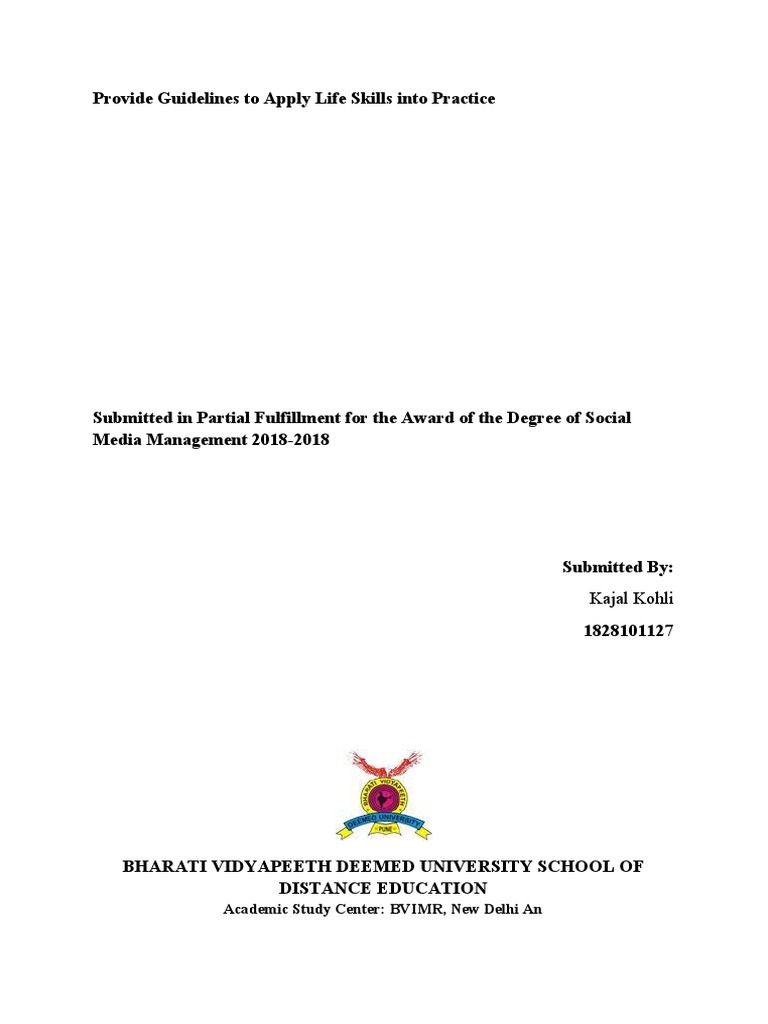 Provide Guidelines to Apply Life Skills into Practice

Submitted in Partial Fulfillment for the Award of the Degree of Social Media Management 2018-2018

Submitted By:

Kajal Kohli

1828101127

BHARATI VIDYAPEETH DEEMED UNIVERSITY PUNE

BHARATI VIDYAPEETH DEEMED UNIVERSITY SCHOOL OF DISTANCE EDUCATION

Academic Study Center: BVIMR, New Delhi An